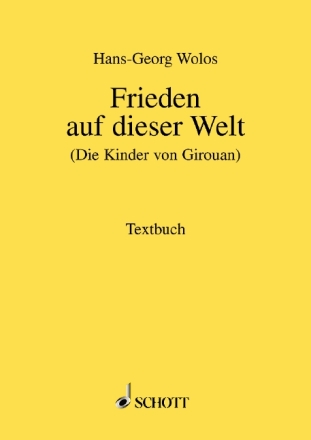 Hans-Georg Wolos

Frieden
auf dieser Welt
(Die Kinder von Girouan)

Textbuch

SCHOTT